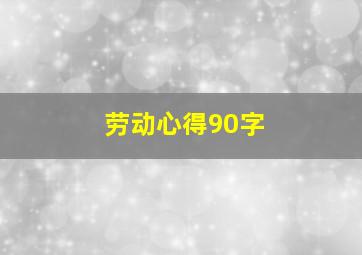 劳动心得90字